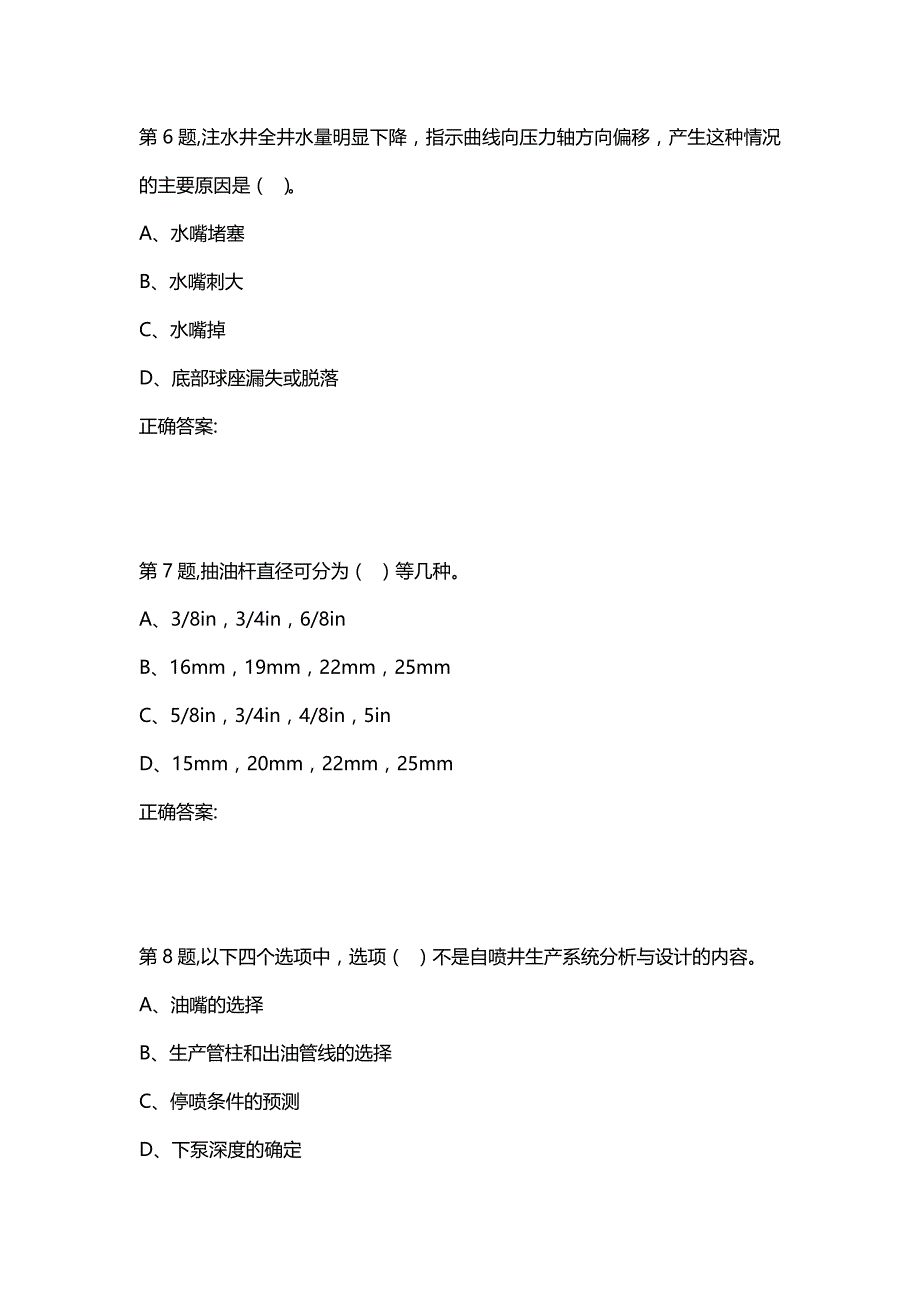 第 6 题,注水井全井水量明显下降，指示曲线向压力轴方向偏移，产生这种情况的主要原因是（　）。

A、水嘴堵塞

B、水嘴刺大

C、水嘴掉

D、底部球座漏失或脱落

正确答案:

第 7 题,抽油杆直径可分为（　）等几种。

A、3/8in，3/4in，6/8in

B、16mm，19mm，22mm，25mm

C、5/8in，3/4in，4/8in，5in

D、15mm，20mm，22mm，25mm

正确答案:

第 8 题,以下四个选项中，选项（　）不是自喷井生产系统分析与设计的内容。

A、油嘴的选择

B、生产管柱和出油管线的选择

C、停喷条件的预测

D、下泵深度的确定